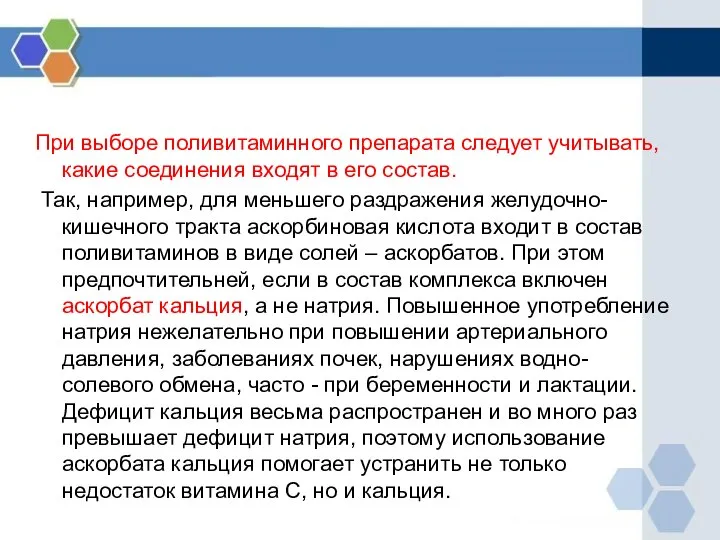 При выборе поливитаминного препарата следует учитывать, какие соединения входят в его состав.

Так, например, для меньшего раздражения желудочно-кишечного тракта аскорбиновая кислота входит в состав поливитаминов в виде солей – аскорбатов. При этом предпочтительней, если в состав комплекса включен аскорбат кальция, а не натрия. Повышенное употребление натрия нежелательно при повышении артериального давления, заболеваниях почек, нарушениях водно-солевого обмена, часто - при беременности и лактации. Дефицит кальция весьма распространен и во много раз превышает дефицит натрия, поэтому использование аскорбата кальция помогает устранить не только недостаток витамина С, но и кальция.